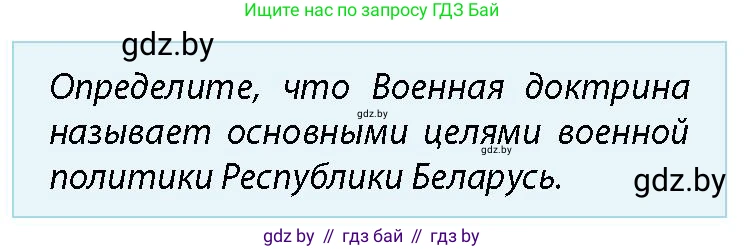 Ищите нас по запросу ГДЗ Бай

gdz.by

Определите, что Военная доктрина называет основными целями военной политики Республики Беларусь.

gdz.by

gdz.by

gdz.by

gdz by // гдз бай // гдз by